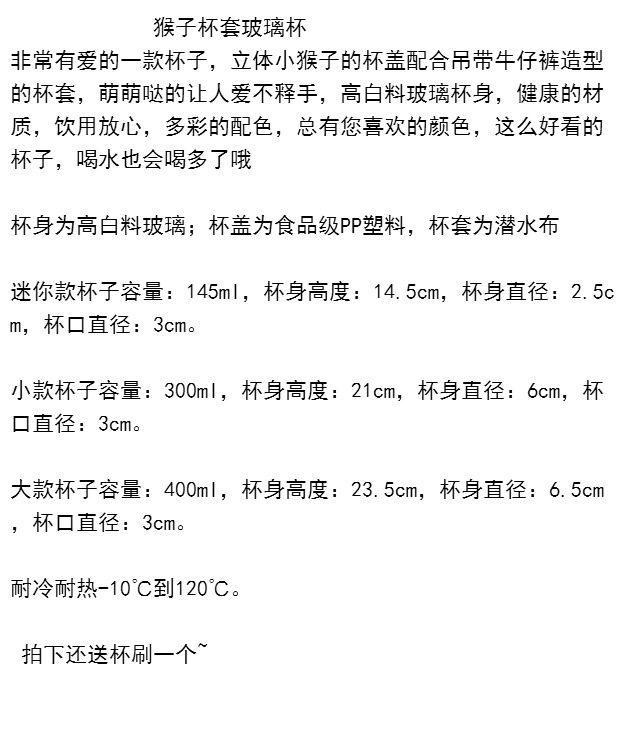 猴子杯套玻璃杯

非常有爱的一款杯子，立体小猴子的杯盖配合吊带牛仔裤造型的杯套，萌萌哒的让人爱不释手，高白料玻璃杯身，健康的材质，饮用放心，多彩的配色，总有您喜欢的颜色，这么好看的杯子，喝水也会喝多了哦

杯身为高白料玻璃；杯盖为食品级PP塑料，杯套为潜水布

迷你款杯子容量：145ml，杯身高度：14.5cm，杯身直径：2.5cm，杯口直径：3cm。

小款杯子容量：300ml，杯身高度：21cm，杯身直径：6cm，杯口直径：3cm。

大款杯子容量：400ml，杯身高度：23.5cm，杯身直径：6.5cm，杯口直径：3cm。

耐冷耐热-10℃到120℃。

拍下还送杯刷一个~